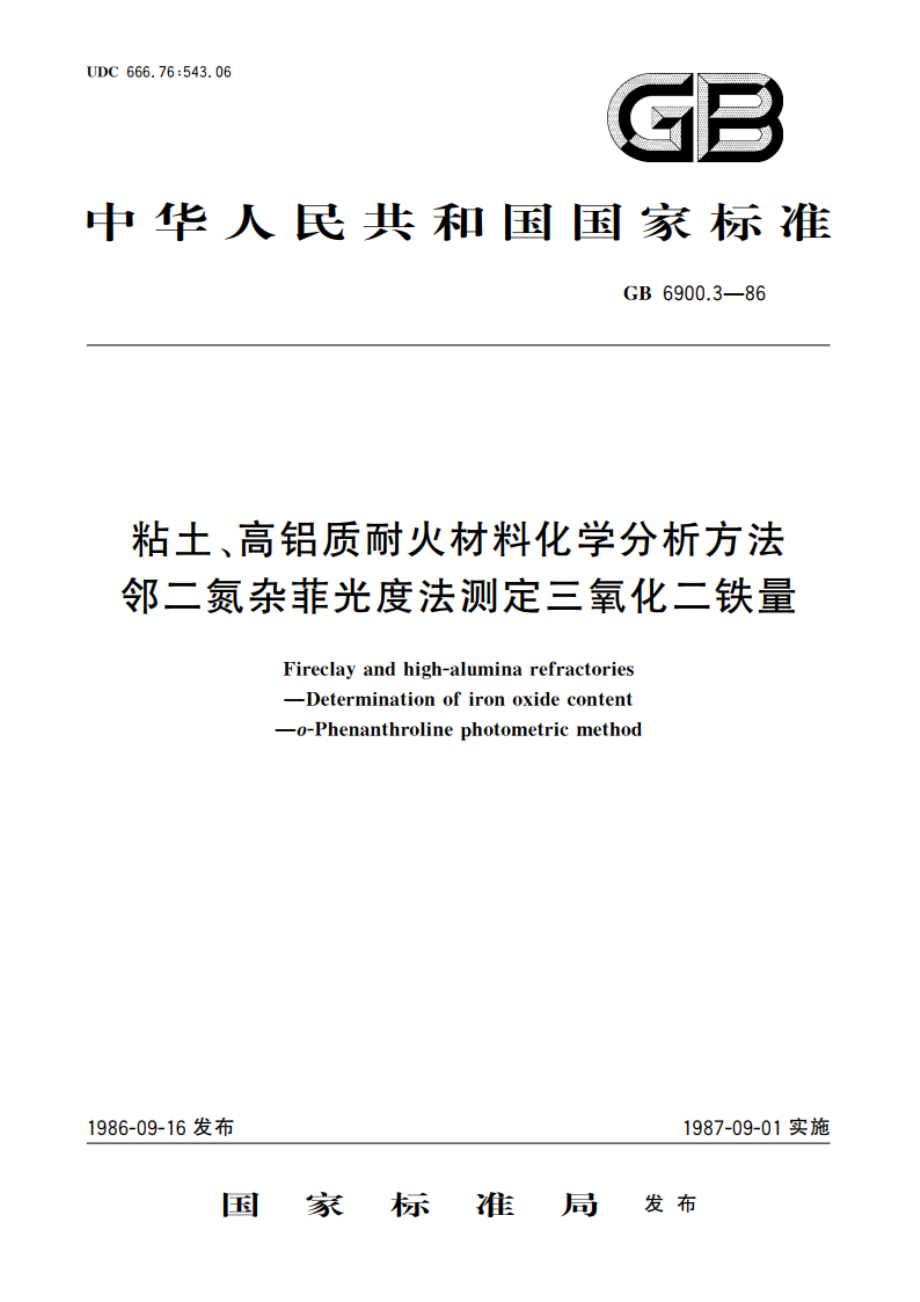 UDC 666.76:543.06

GB

中华人民共和国国家标准

GB 6900.3—86

粘土、高铝质耐火材料化学分析方法
邻二氮杂菲光度法测定三氧化二铁量

Fireclay and high-alumina refractories
—Determination of iron oxide content
—o-Phenanthroline photometric method

1986-09-16 发布

1987-09-01 实施

国家标准局 发布